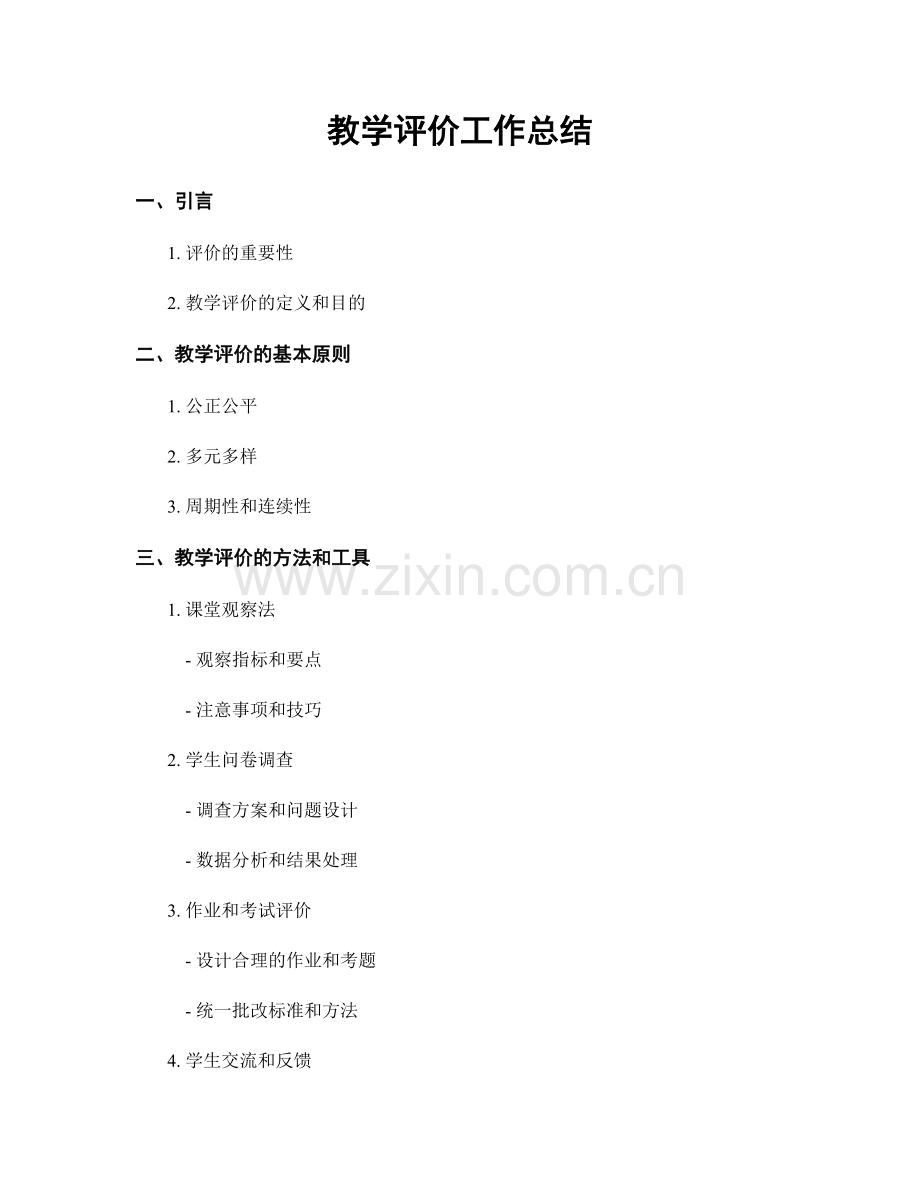 教学评价工作总结

一、引言

1.评价的重要性

2.教学评价的定义和目的

二、教学评价的基本原则

1.公正公平

2.多元多样

3.周期性和连续性

三、教学评价的方法和工具

1.课堂观察法

- 观察指标和要点

- 注意事项和技巧

2.学生问卷调查

- 调查方案和问题设计

- 数据分析和结果处理

3.作业和考试评价

- 设计合理的作业和考题

- 统一批改标准和方法

4.学生交流和反馈

www.zixin.com.cn